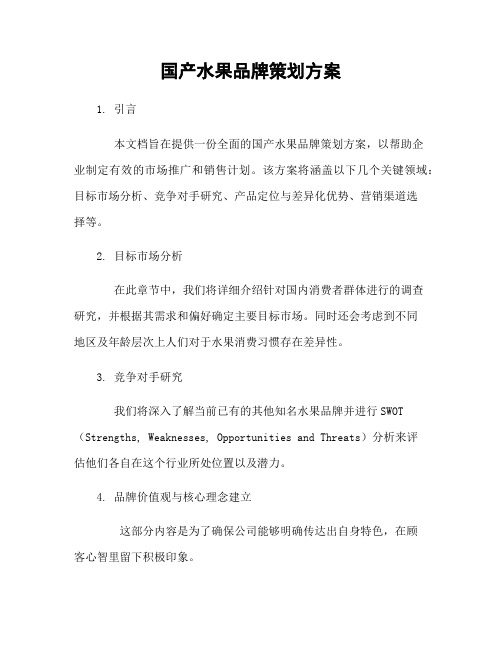 国产水果品牌策划方案

1. 引言

本文档旨在提供一份全面的国产水果品牌策划方案，以帮助企业制定有效的市场推广和销售计划。该方案将涵盖以下几个关键领域：目标市场分析、竞争对手研究、产品定位与差异化优势、营销渠道选择等。

2. 目标市场分析

在此章节中，我们将详细介绍针对国内消费者群体进行的调查研究，并根据其需求和偏好确定主要目标市场。同时还会考虑到不同地区及年龄层次上人们对于水果消费习惯存在差异性。

3. 竞争对手研究

我们将深入了解当前已有的其他知名水果品牌并进行 SWOT（Strengths, Weaknesses, Opportunities and Threats）分析来评估他们各自在这个行业所处位置以及潜力。

4. 品牌价值观与核心理念建立

这部分内容是为了确保公司能够明确传达出自身特色，在顾客心智里留下积极印象。